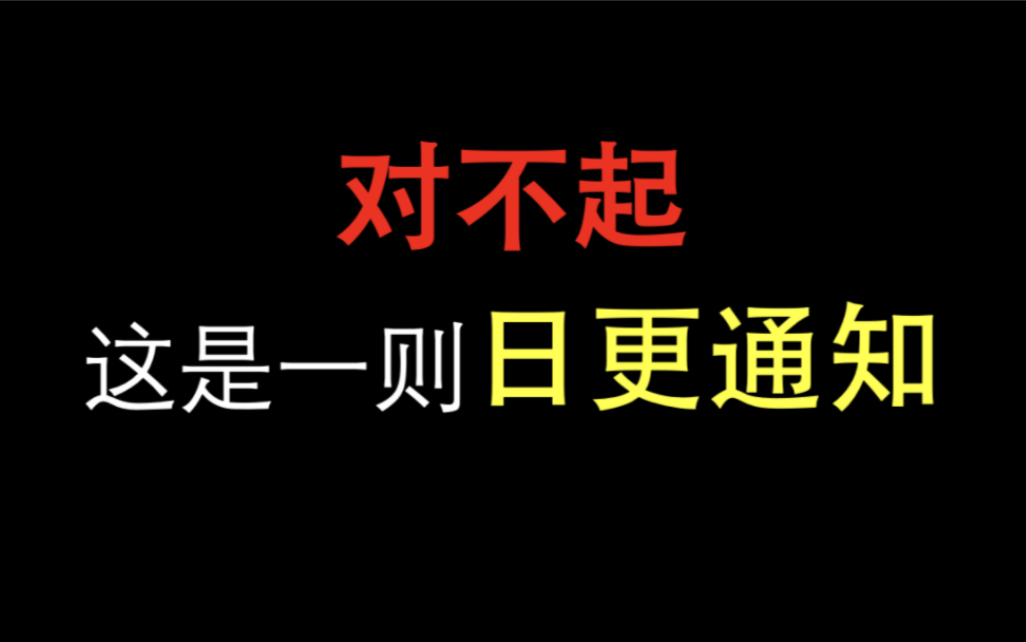 对不起

这是一则日更通知